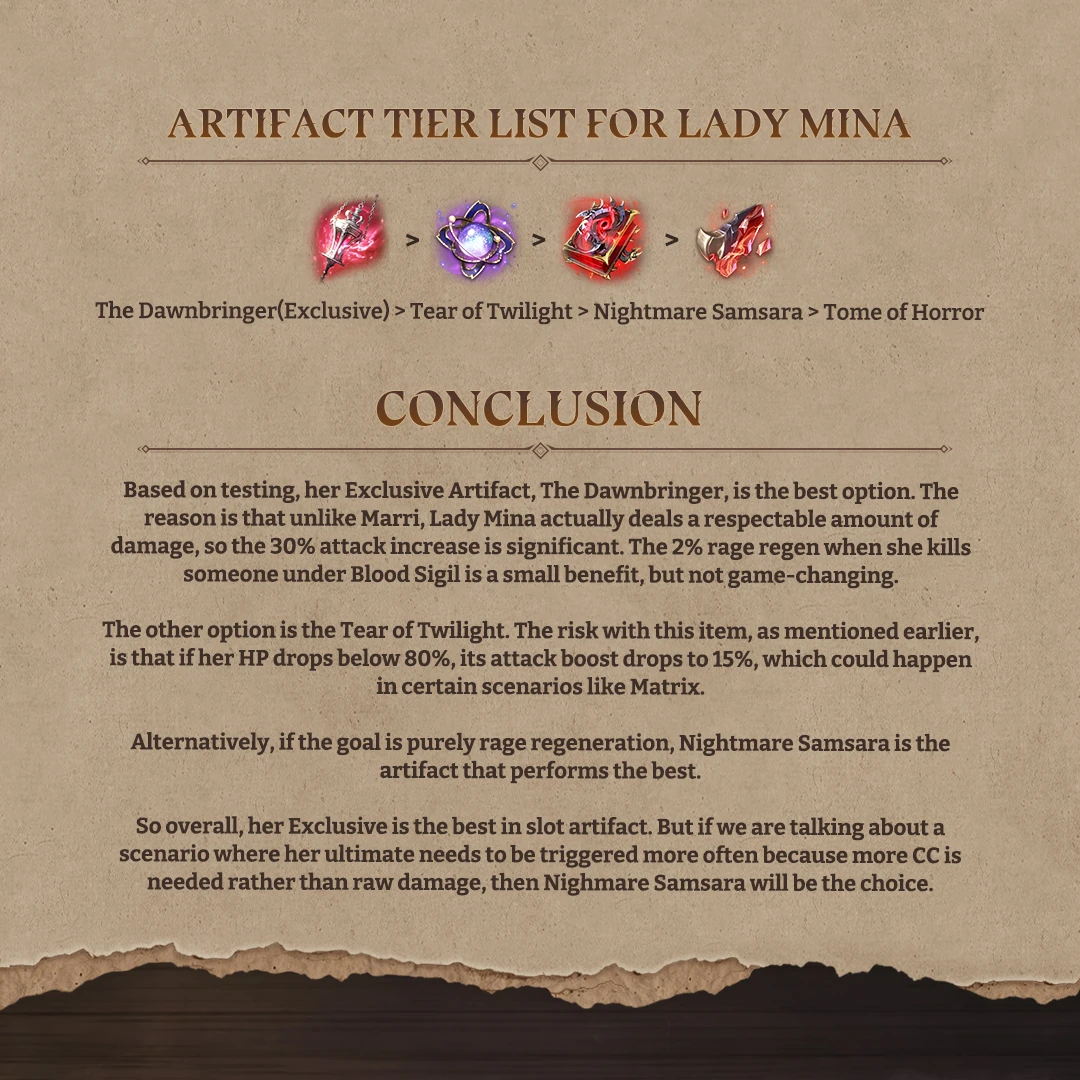 ARTIFACT TIER LIST FOR LADY MINA

> > >

The Dawnbringer(Exclusive) > Tear of Twilight > Nightmare Samsara > Tome of Horror

CONCLUSION

Based on testing, her Exclusive Artifact, The Dawnbringer, is the best option. The reason is that unlike Marri, Lady Mina actually deals a respectable amount of damage, so the 30% attack increase is significant. The 2% rage regen when she kills someone under Blood Sigil is a small benefit, but not game-changing.

The other option is the Tear of Twilight. The risk with this item, as mentioned earlier, is that if her HP drops below 80%, its attack boost drops to 15%, which could happen in certain scenarios like Matrix.

Alternatively, if the goal is purely rage regeneration, Nightmare Samsara is the artifact that performs the best.

So overall, her Exclusive is the best in slot artifact. But if we are talking about a scenario where her ultimate needs to be triggered more often because more CC is needed rather than raw damage, then Nighmare Samsara will be the choice.